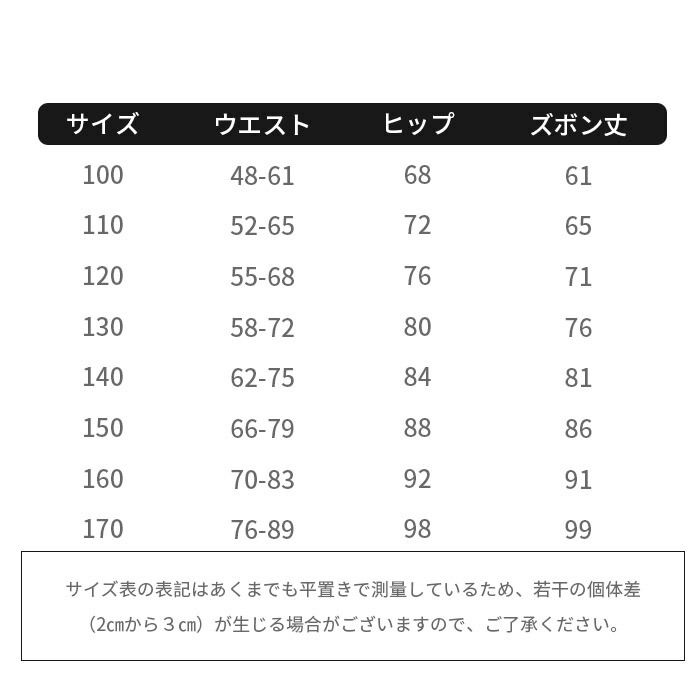 | サイズ | ウエスト | ヒップ | ズボン丈 |
|---|---|---|---|
| 100 | 48-61 | 68 | 61 |
| 110 | 52-65 | 72 | 65 |
| 120 | 55-68 | 76 | 71 |
| 130 | 58-72 | 80 | 76 |
| 140 | 62-75 | 84 | 81 |
| 150 | 66-79 | 88 | 86 |
| 160 | 70-83 | 92 | 91 |
| 170 | 76-89 | 98 | 99 |

サイズ表の表記はあくまでも平置きで測量しているため、若干の個体差（2㎝から３㎝）が生じる場合がございますので、ご了承ください。